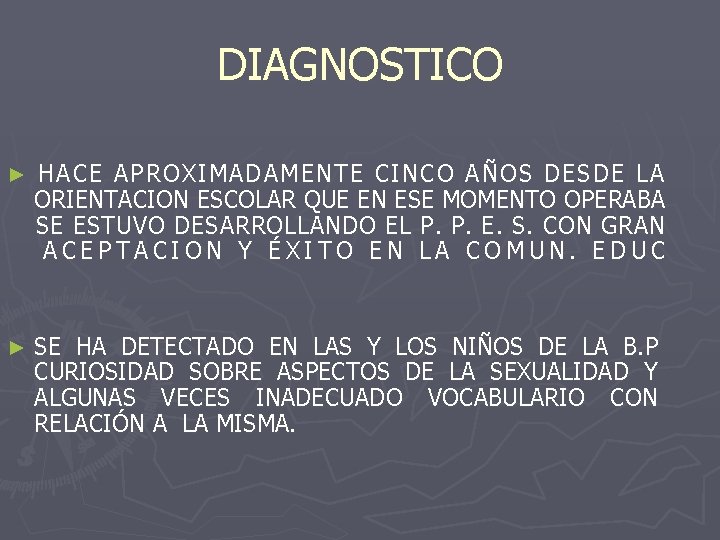 DIAGNOSTICO

► HACE APROXIMADAMENTE CINCO AÑOS DESDE LA ORIENTACION ESCOLAR QUE EN ESE MOMENTO OPERABA SE ESTUVO DESARROLLANDO EL P. P. E. S. CON GRAN ACEPTACION Y ÉXITO EN LA COMUN. EDUC

► SE HA DETECTADO EN LAS Y LOS NIÑOS DE LA B.P CURIOSIDAD SOBRE ASPECTOS DE LA SEXUALIDAD Y ALGUNAS VECES INADECUADO VOCABULARIO CON RELACIÓN A LA MISMA.